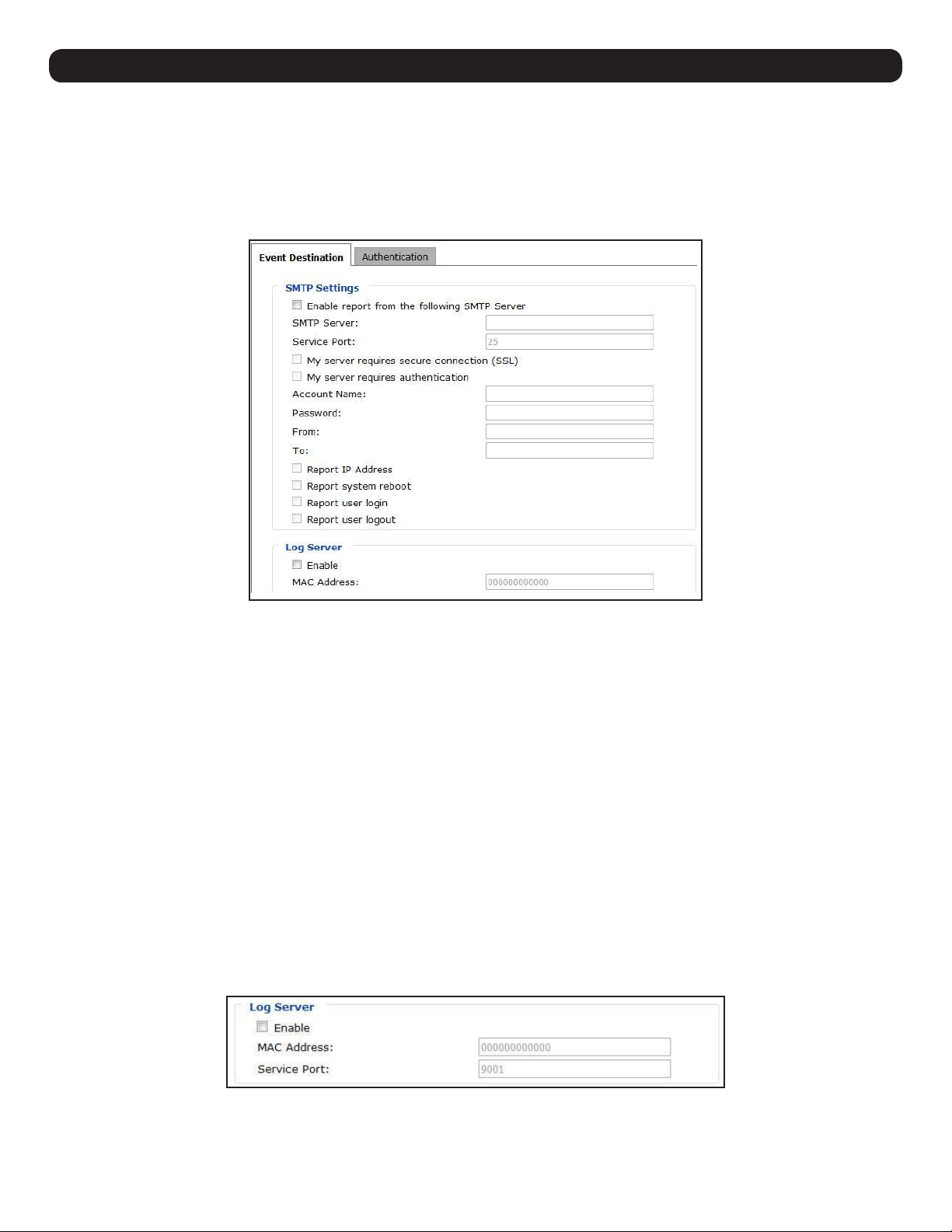 Event Destination
Authentication

SMTP Settings
Enable report from the following SMTP Server
SMTP Server:
Service Port: 25
My server requires secure connection (SSL)
My server requires authentication
Account Name:
Password:
From:
To:
Report IP Address
Report system reboot
Report user login
Report user logout

Log Server
Enable
MAC Address: 000000000000

Log Server
Enable
MAC Address: 000000000000
Service Port: 9001